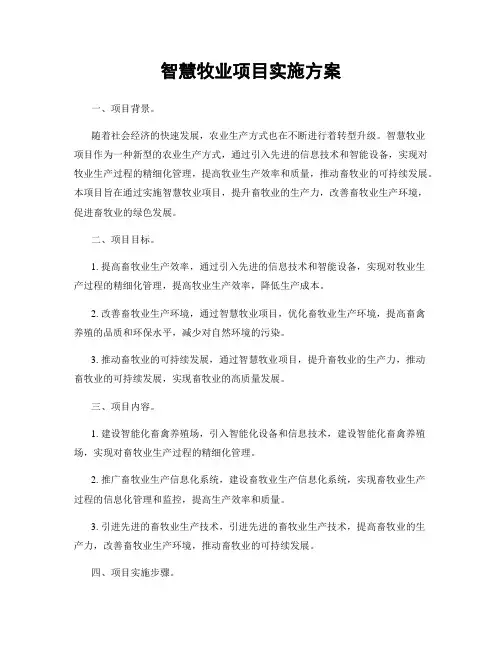 智慧牧业项目实施方案

一、项目背景。

随着社会经济的快速发展，农业生产方式也在不断进行着转型升级。智慧牧业项目作为一种新型的农业生产方式，通过引入先进的信息技术和智能设备，实现对牧业生产过程的精细化管理，提高牧业生产效率和质量，推动畜牧业的可持续发展。本项目旨在通过实施智慧牧业项目，提升畜牧业的生产力，改善畜牧业生产环境，促进畜牧业的绿色发展。

二、项目目标。

1. 提高畜牧业生产效率，通过引入先进的信息技术和智能设备，实现对牧业生产过程的精细化管理，提高牧业生产效率，降低生产成本。

2. 改善畜牧业生产环境，通过智慧牧业项目，优化畜牧业生产环境，提高畜禽养殖的品质和环保水平，减少对自然环境的污染。

3. 推动畜牧业的可持续发展，通过智慧牧业项目，提升畜牧业的生产力，推动畜牧业的可持续发展，实现畜牧业的高质量发展。

三、项目内容。

1. 建设智能化畜禽养殖场，引入智能化设备和信息技术，建设智能化畜禽养殖场，实现对畜牧业生产过程的精细化管理。

2. 推广畜牧业生产信息化系统，建设畜牧业生产信息化系统，实现畜牧业生产过程的信息化管理和监控，提高生产效率和质量。

3. 引进先进的畜牧业生产技术，引进先进的畜牧业生产技术，提高畜牧业的生产力，改善畜牧业生产环境，推动畜牧业的可持续发展。

四、项目实施步骤。